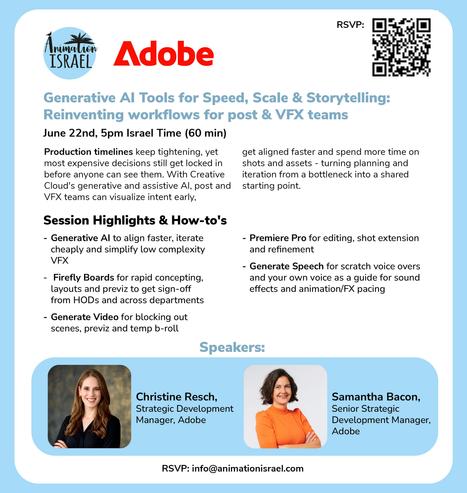 Animation ISRAEL

Adobe

RSVP:

Generative AI Tools for Speed, Scale & Storytelling: Reinventing workflows for post & VFX teams

June 22nd, 5pm Israel Time (60 min)

Production timelines keep tightening, yet most expensive decisions still get locked in before anyone can see them. With Creative Cloud's generative and assistive AI, post and VFX teams can visualize intent early, get aligned faster and spend more time on shots and assets - turning planning and iteration from a bottleneck into a shared starting point.

Session Highlights & How-to's

- Generative AI to align faster, iterate cheaply and simplify low complexity VFX
- Firefly Boards for rapid concepting, layouts and previz to get sign-off from HODs and across departments
- Generate Video for blocking out scenes, previz and temp b-roll
- Premiere Pro for editing, shot extension and refinement
- Generate Speech for scratch voice overs and your own voice as a guide for sound effects and animation/FX pacing

Speakers:

Christine Resch,
Strategic Development Manager, Adobe

Samantha Bacon,
Senior Strategic Development Manager, Adobe

RSVP: info@animationisrael.com